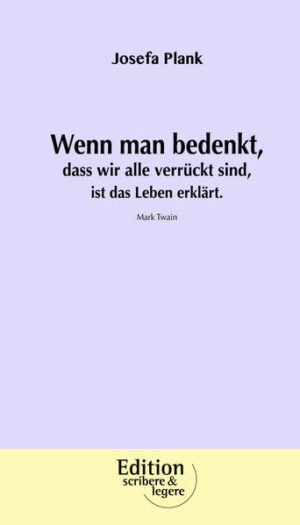 Josefa Plank

Wenn man bedenkt,
dass wir alle verrückt sind,
ist das Leben erklärt.

Mark Twain

Edition
scribere &
legere